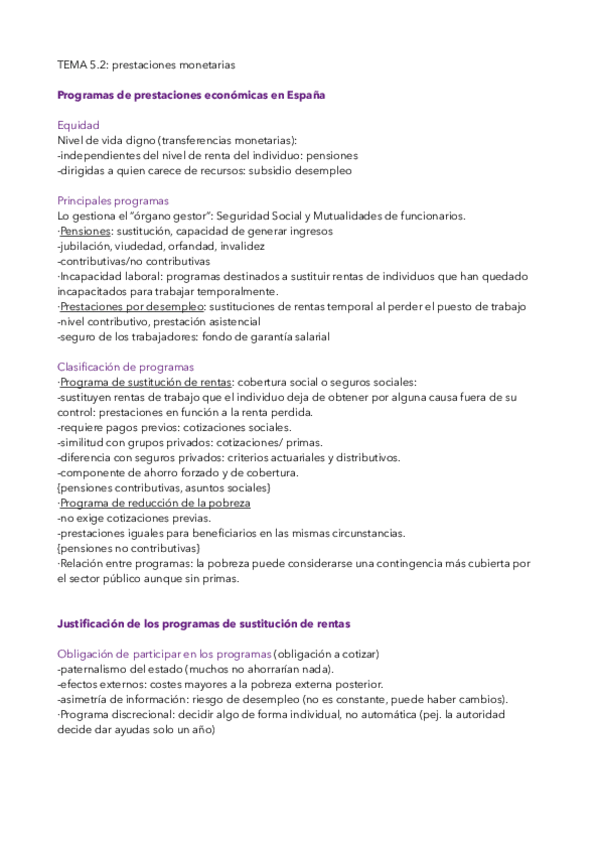 TEMA 5.2: prestaciones monetarias

Programas de prestaciones económicas en España

Equidad
Nivel de vida digno (transferencias monetarias):
-independientes del nivel de renta del individuo: pensiones
-dirigidas a quien carece de recursos: subsidio desempleo

Principales programas
Lo gestiona el "órgano gestor": Seguridad Social y Mutualidades de funcionarios.
·Pensiones: sustitución, capacidad de generar ingresos
-jubilación, viudedad, orfandad, invalidez
-contributivas/no contributivas
·Incapacidad laboral: programas destinados a sustituir rentas de individuos que han quedado incapacitados para trabajar temporalmente.
·Prestaciones por desempleo: sustituciones de rentas temporal al perder el puesto de trabajo
-nivel contributivo, prestación asistencial
-seguro de los trabajadores: fondo de garantía salarial

Clasificación de programas
·Programa de sustitución de rentas: cobertura social o seguros sociales:
-sustituyen rentas de trabajo que el individuo deja de obtener por alguna causa fuera de su control: prestaciones en función a la renta perdida.
-requiere pagos previos: cotizaciones sociales.
-similitud con grupos privados: cotizaciones/ primas.
-diferencia con seguros privados: criterios actuariales y distributivos.
-componente de ahorro forzado y de cobertura.
{pensiones contributivas, asuntos sociales}
·Programa de reducción de la pobreza
-no exige cotizaciones previas.
-prestaciones iguales para beneficiarios en las mismas circunstancias.
{pensiones no contributivas}
·Relación entre programas: la pobreza puede considerarse una contingencia más cubierta por el sector público aunque sin primas.

Justificación de los programas de sustitución de rentas

Obligación de participar en los programas (obligación a cotizar)
-paternalismo del estado (muchos no ahorrarían nada).
-efectos externos: costes mayores a la pobreza externa posterior.
-asimetría de información: riesgo de desempleo (no es constante, puede haber cambios).
·Programa discrecional: decidir algo de forma individual, no automática (pej. la autoridad decide dar ayudas solo un año)